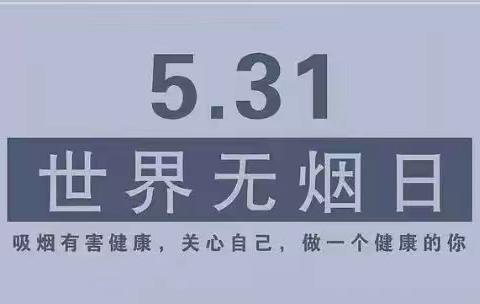 5.31

世界无烟日

吸烟有害健康，关心自己，做一个健康的你